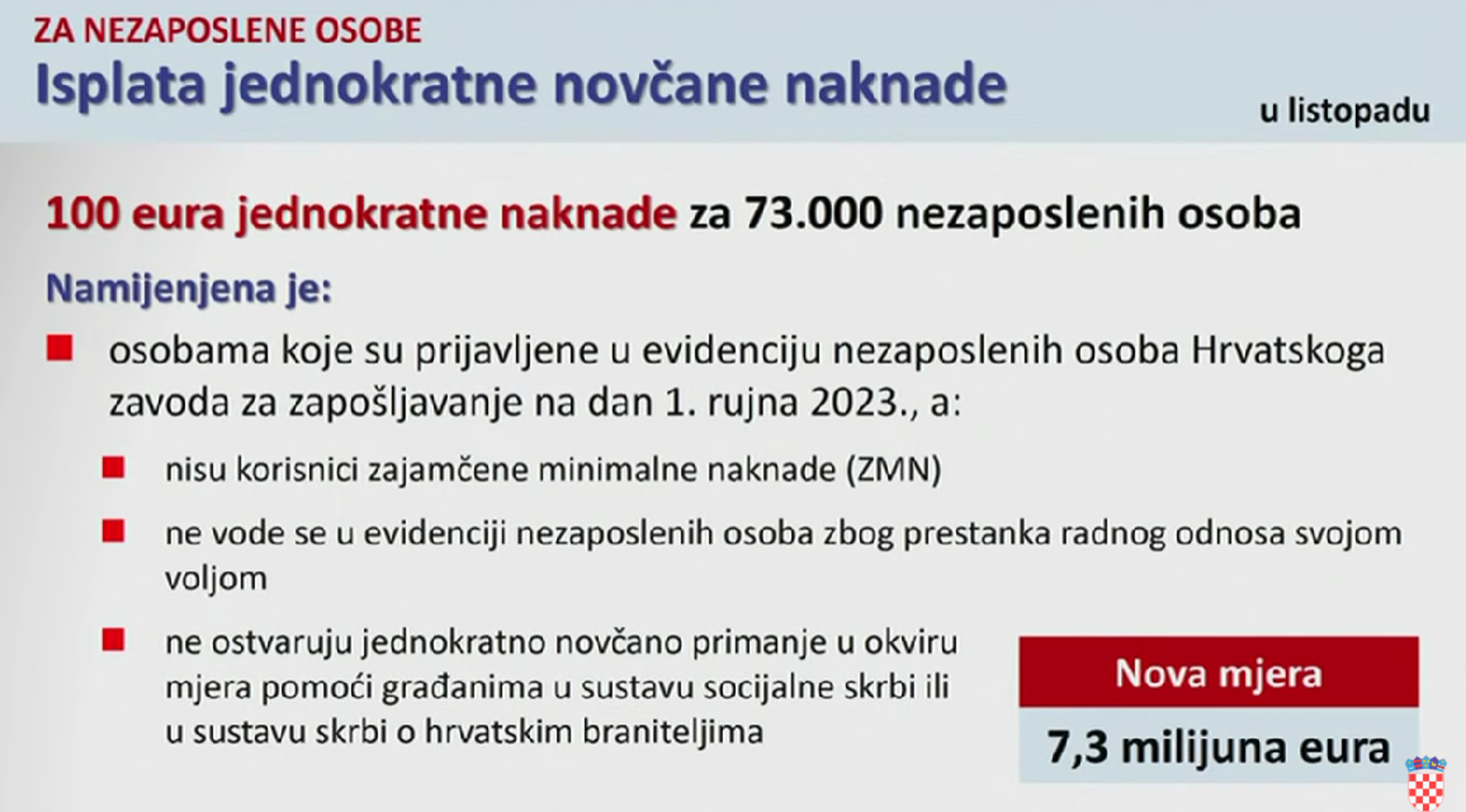 ZA NEZAPOSLENE OSOBE

Isplata jednokratne novčane naknade

u listopadu

100 eura jednokratne naknade za 73.000 nezaposlenih osoba

Namijenjena je:

osobama koje su prijavljene u evidenciju nezaposlenih osoba Hrvatskoga zavoda za zapošljavanje na dan 1. rujna 2023., a:

nisu korisnici zajamčene minimalne naknade (ZMN)

ne vode se u evidenciji nezaposlenih osoba zbog prestanka radnog odnosa svojom voljom

ne ostvaruju jednokratno novčano primanje u okviru mjera pomoći građanima u sustavu socijalne skrbi ili u sustavu skrbi o hrvatskim braniteljima

Nova mjera

7,3 milijuna eura